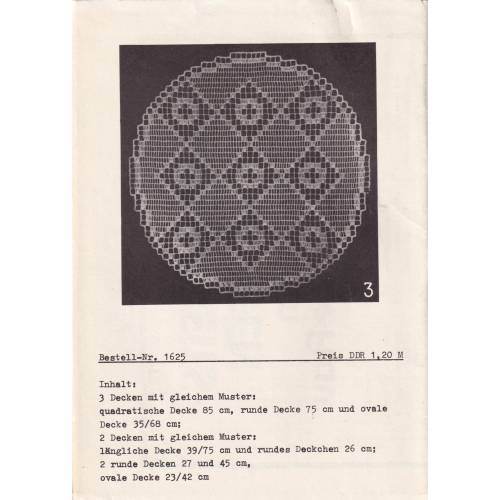 3

Bestell-Nr. 1625 Preis DDR 1,20 M

Inhalt:
3 Decken mit gleichem Muster:
quadratische Decke 85 cm, runde Decke 75 cm und ovale Decke 35/68 cm;
2 Decken mit gleichem Muster:
längliche Decke 39/75 cm und rundes Deckchen 26 cm;
2 runde Decken 27 und 45 cm,
ovale Decke 23/42 cm